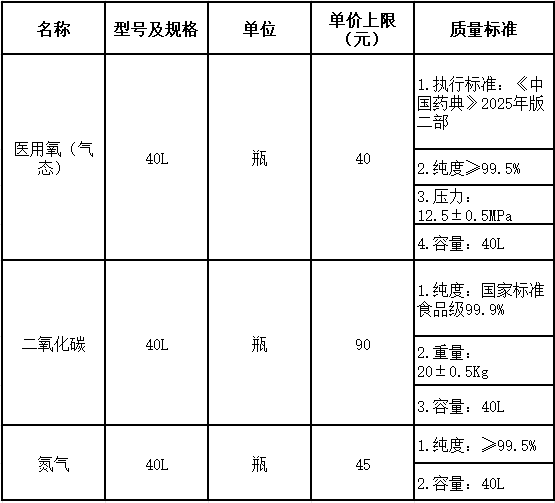 | 名称 | 型号及规格 | 单位 | 单价上限（元） | 质量标准 |
|---|---|---|---|---|
| 医用氧（气态） | 40L | 瓶 | 40 | 1.执行标准：《中国药典》2025年版二部 |
|  |  |  |  | 2.纯度≥99.5% |
|  |  |  |  | 3.压力：12.5±0.5MPa |
|  |  |  |  | 4.容量：40L |
| 二氧化碳 | 40L | 瓶 | 90 | 1.纯度：国家标准食品级99.9% |
|  |  |  |  | 2.重量：20±0.5Kg |
|  |  |  |  | 3.容量：40L |
| 氮气 | 40L | 瓶 | 45 | 1.纯度：≥99.5% |
|  |  |  |  | 2.容量：40L |